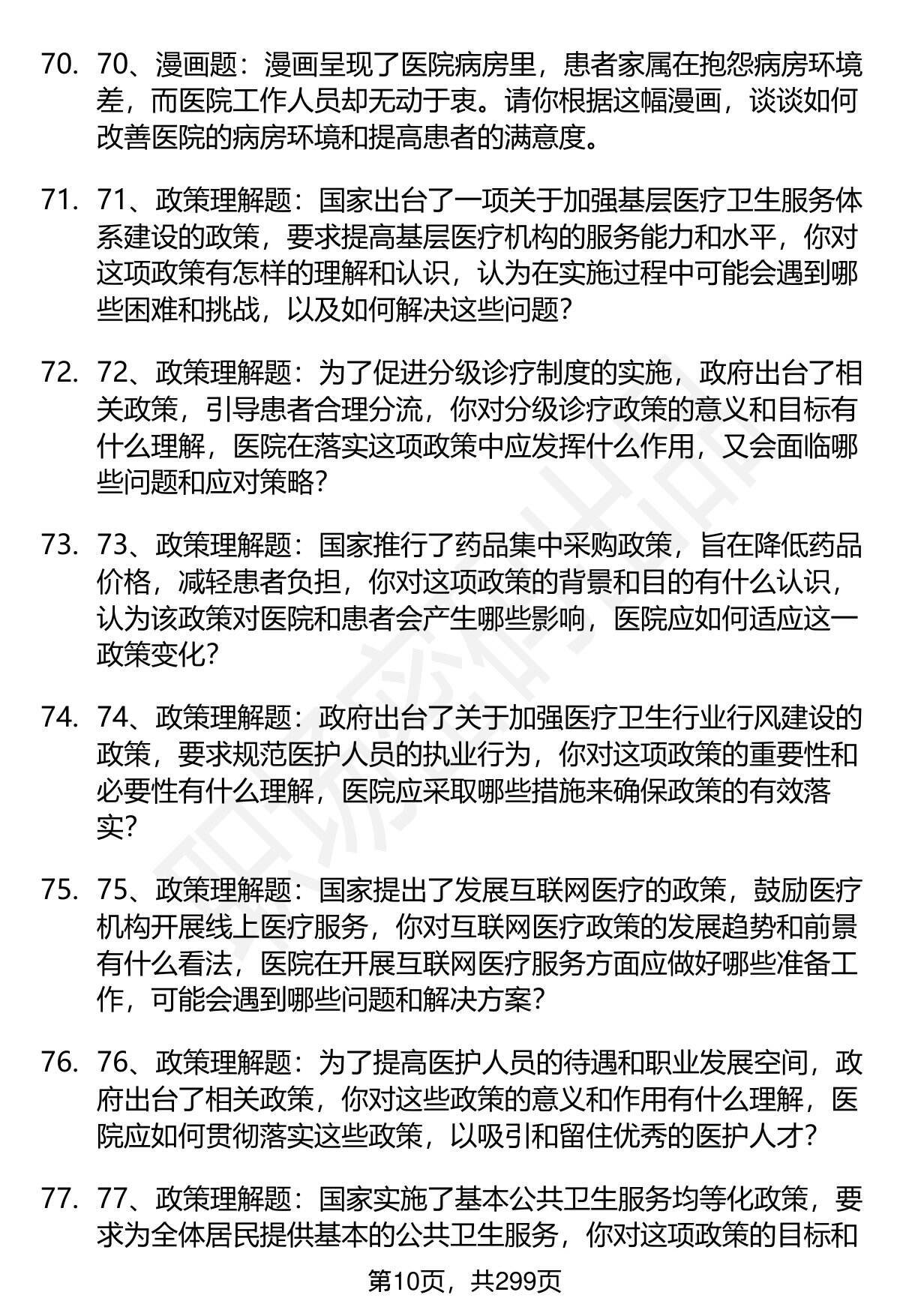 70. 70、漫画题：漫画呈现了医院病房里，患者家属在抱怨病房环境差，而医院工作人员却无动于衷。请你根据这幅漫画，谈谈如何改善医院的病房环境和提高患者的满意度。

71. 71、政策理解题：国家出台了一项关于加强基层医疗卫生服务体系建设的政策，要求提高基层医疗机构的服务能力和水平，你对这项政策有怎样的理解和认识，认为在实施过程中可能会遇到哪些困难和挑战，以及如何解决这些问题？

72. 72、政策理解题：为了促进分级诊疗制度的实施，政府出台了相关政策，引导患者合理分流，你对分级诊疗政策的意义和目标有什么理解，医院在落实这项政策中应发挥什么作用，又会面临哪些问题和应对策略？

73. 73、政策理解题：国家推行了药品集中采购政策，旨在降低药品价格，减轻患者负担，你对这项政策的背景和目的有什么认识，认为该政策对医院和患者会产生哪些影响，医院应如何适应这一政策变化？

74. 74、政策理解题：政府出台了关于加强医疗卫生行业行风建设的政策，要求规范医护人员的执业行为，你对这项政策的重要性和必要性有什么理解，医院应采取哪些措施来确保政策的有效落实？

75. 75、政策理解题：国家提出了发展互联网医疗的政策，鼓励医疗机构开展线上医疗服务，你对互联网医疗政策的发展趋势和前景有什么看法，医院在开展互联网医疗服务方面应做好哪些准备工作，可能会遇到哪些问题和解决方案？

76. 76、政策理解题：为了提高医护人员的待遇和职业发展空间，政府出台了相关政策，你对这些政策的意义和作用有什么理解，医院应如何贯彻落实这些政策，以吸引和留住优秀的医护人才？

77. 77、政策理解题：国家实施了基本公共卫生服务均等化政策，要求为全体居民提供基本的公共卫生服务，你对这项政策的目标和

第10页，共299页